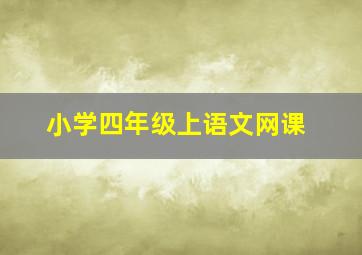 小学四年级上语文网课